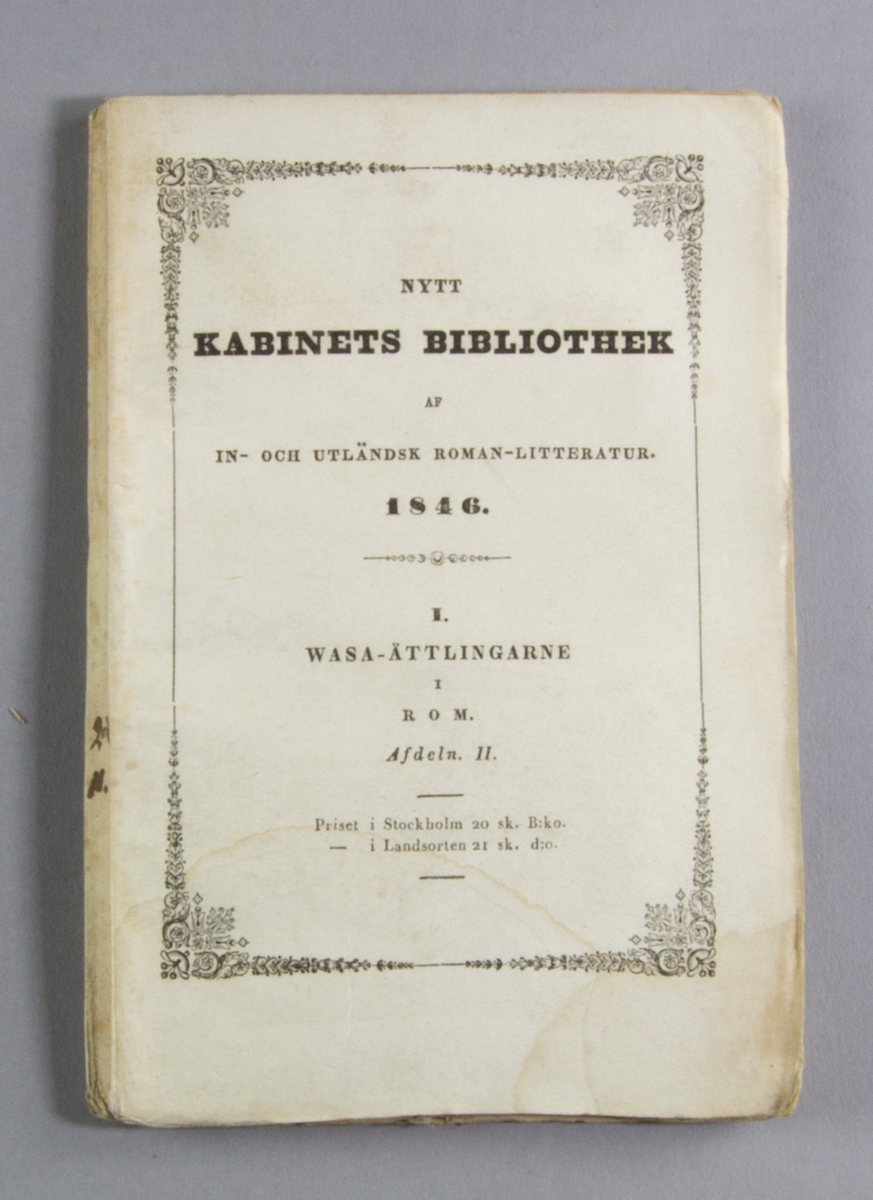 NYTT

KABINETS BIBLIOTHEK

AF

IN- OCH UTLÄNDSK ROMAN-LITTERATUR.

1846.

I.

WASA-ÄTTLINGARNE

I

ROM.

Afdeln. II.

Priset i Stockholm 20 sk. B:ko.
— i Landsorten 21 sk. d:o.